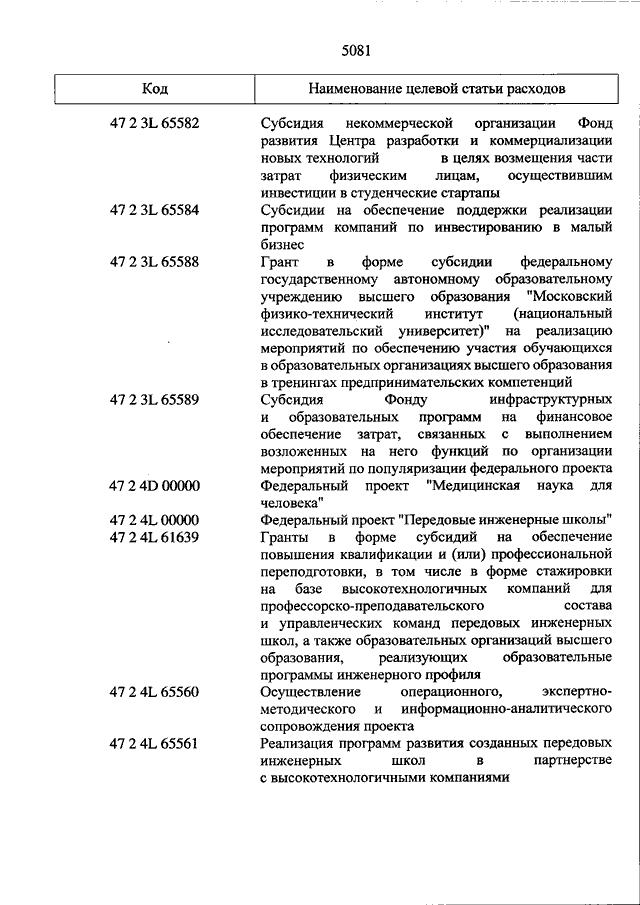 5081

| Код | Наименование целевой статьи расходов |
|---|---|
| 47 2 3L 65582 | Субсидия некоммерческой организации Фонд развития Центра разработки и коммерциализации новых технологий в целях возмещения части затрат физическим лицам, осуществившим инвестиции в студенческие стартапы |
| 47 2 3L 65584 | Субсидии на обеспечение поддержки реализации программ компаний по инвестированию в малый бизнес |
| 47 2 3L 65588 | Грант в форме субсидии федеральному государственному автономному образовательному учреждению высшего образования "Московский физико-технический институт (национальный исследовательский университет)" на реализацию мероприятий по обеспечению участия обучающихся в образовательных организациях высшего образования в тренингах предпринимательских компетенций |
| 47 2 3L 65589 | Субсидия Фонду инфраструктурных и образовательных программ на финансовое обеспечение затрат, связанных с выполнением возложенных на него функций по организации мероприятий по популяризации федерального проекта |
| 47 2 4D 00000 | Федеральный проект "Медицинская наука для человека" |
| 47 2 4L 00000 | Федеральный проект "Передовые инженерные школы" |
| 47 2 4L 61639 | Гранты в форме субсидий на обеспечение повышения квалификации и (или) профессиональной переподготовки, в том числе в форме стажировки на базе высокотехнологичных компаний для профессорско-преподавательского состава и управленческих команд передовых инженерных школ, а также образовательных организаций высшего образования, реализующих образовательные программы инженерного профиля |
| 47 2 4L 65560 | Осуществление операционного, экспертно-методического и информационно-аналитического сопровождения проекта |
| 47 2 4L 65561 | Реализация программ развития созданных передовых инженерных школ в партнерстве с высокотехнологичными компаниями |